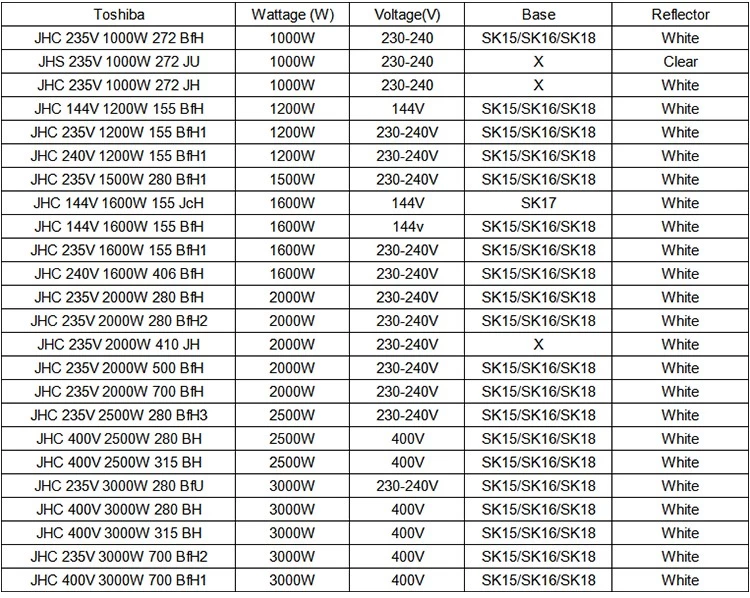 | Toshiba | Wattage (W) | Voltage(V) | Base | Reflector |
|---|---|---|---|---|
| JHC 235V 1000W 272 BfH | 1000W | 230-240 | SK15/SK16/SK18 | White |
| JHS 235V 1000W 272 JU | 1000W | 230-240 | X | Clear |
| JHC 235V 1000W 272 JH | 1000W | 230-240 | X | White |
| JHC 144V 1200W 155 BfH | 1200W | 144V | SK15/SK16/SK18 | White |
| JHC 235V 1200W 155 BfH1 | 1200W | 230-240V | SK15/SK16/SK18 | White |
| JHC 240V 1200W 155 BfH1 | 1200W | 230-240V | SK15/SK16/SK18 | White |
| JHC 235V 1500W 280 BfH1 | 1500W | 230-240V | SK15/SK16/SK18 | White |
| JHC 144V 1600W 155 JcH | 1600W | 144V | SK17 | White |
| JHC 144V 1600W 155 BfH | 1600W | 144v | SK15/SK16/SK18 | White |
| JHC 235V 1600W 155 BfH1 | 1600W | 230-240V | SK15/SK16/SK18 | White |
| JHC 240V 1600W 406 BfH | 1600W | 230-240V | SK15/SK16/SK18 | White |
| JHC 235V 2000W 280 BfH | 2000W | 230-240V | SK15/SK16/SK18 | White |
| JHC 235V 2000W 280 BfH2 | 2000W | 230-240V | SK15/SK16/SK18 | White |
| JHC 235V 2000W 410 JH | 2000W | 230-240V | X | White |
| JHC 235V 2000W 500 BfH | 2000W | 230-240V | SK15/SK16/SK18 | White |
| JHC 235V 2000W 700 BfH | 2000W | 230-240V | SK15/SK16/SK18 | White |
| JHC 235V 2500W 280 BfH3 | 2500W | 230-240V | SK15/SK16/SK18 | White |
| JHC 400V 2500W 280 BH | 2500W | 400V | SK15/SK16/SK18 | White |
| JHC 400V 2500W 315 BH | 2500W | 400V | SK15/SK16/SK18 | White |
| JHC 235V 3000W 280 BfU | 3000W | 230-240V | SK15/SK16/SK18 | White |
| JHC 400V 3000W 280 BH | 3000W | 400V | SK15/SK16/SK18 | White |
| JHC 400V 3000W 315 BH | 3000W | 400V | SK15/SK16/SK18 | White |
| JHC 235V 3000W 700 BfH2 | 3000W | 400V | SK15/SK16/SK18 | White |
| JHC 400V 3000W 700 BfH1 | 3000W | 400V | SK15/SK16/SK18 | White |